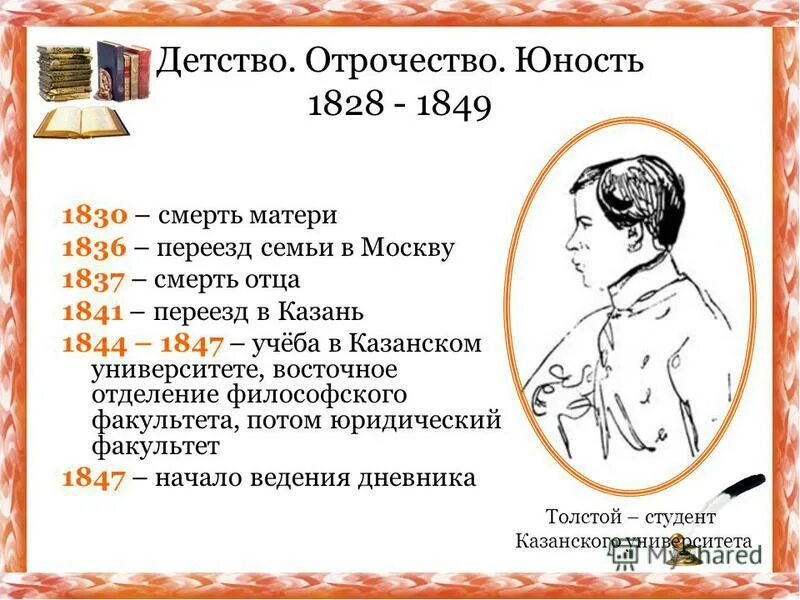 Детство. Отрочество. Юность
1828 - 1849

1830 – смерть матери
1836 – переезд семьи в Москву
1837 – смерть отца
1841 – переезд в Казань
1844 – 1847 – учёба в Казанском университете, восточное отделение философского факультета, потом юридический факультет
1847 – начало ведения дневника

Толстой – студент Казанского университета

MyShared